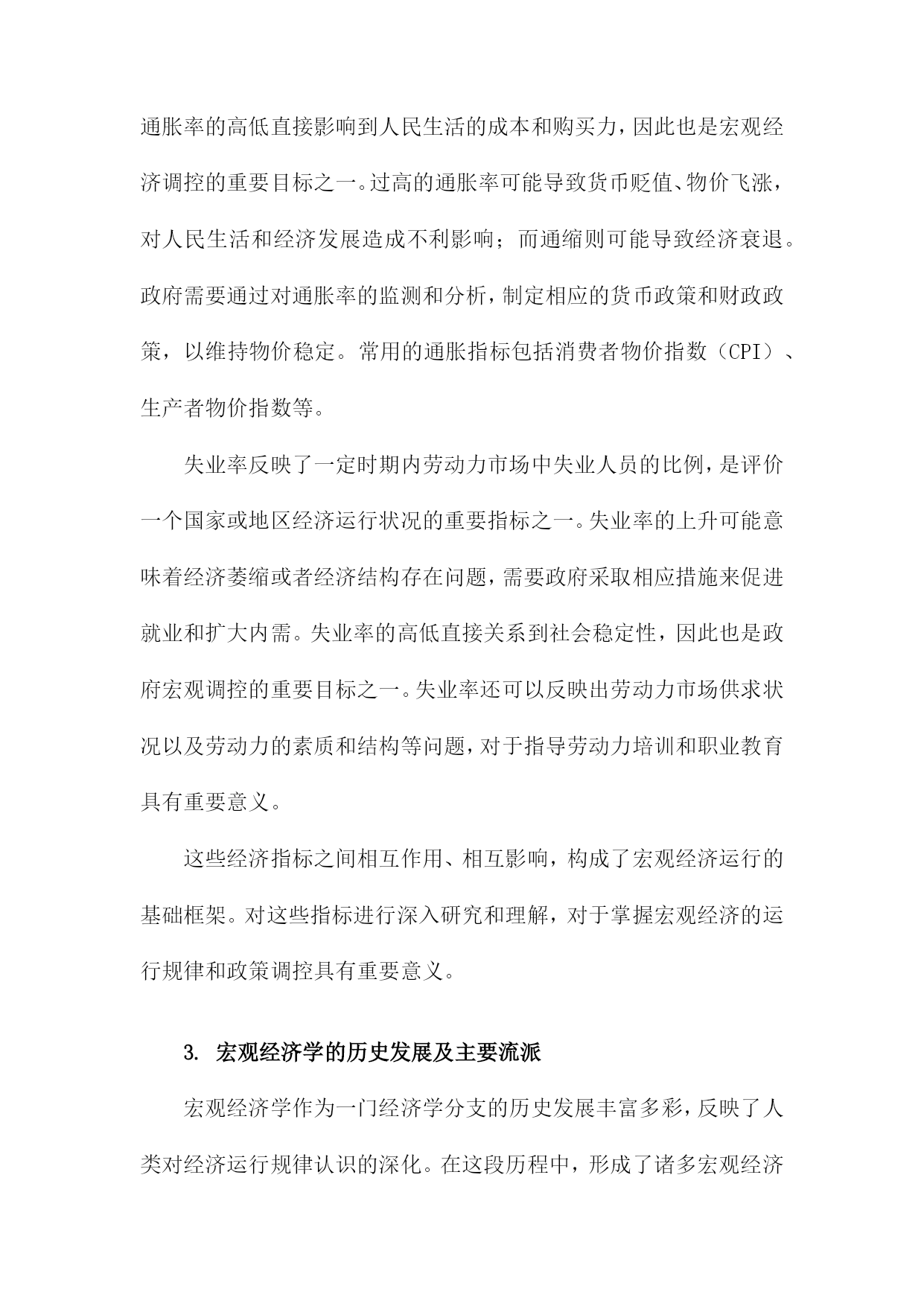 通胀率的高低直接影响到人民生活的成本和购买力，因此也是宏观经济调控的重要目标之一。过高的通胀率可能导致货币贬值、物价飞涨，对人民生活和经济发展造成不利影响；而通缩则可能导致经济衰退。政府需要通过对通胀率的监测和分析，制定相应的货币政策和财政政策，以维持物价稳定。常用的通胀指标包括消费者物价指数（CPI）、生产者物价指数等。

失业率反映了一定时期内劳动力市场中失业人员的比例，是评价一个国家或地区经济运行状况的重要指标之一。失业率的上升可能意味着经济萎缩或者经济结构存在问题，需要政府采取相应措施来促进就业和扩大内需。失业率的高低直接关系到社会稳定性，因此也是政府宏观调控的重要目标之一。失业率还可以反映出劳动力市场供求状况以及劳动力的素质和结构等问题，对于指导劳动力培训和职业教育具有重要意义。

这些经济指标之间相互作用、相互影响，构成了宏观经济运行的基础框架。对这些指标进行深入研究和理解，对于掌握宏观经济的运行规律和政策调控具有重要意义。

3. 宏观经济学的历史发展及主要流派

宏观经济学作为一门经济学分支的历史发展丰富多彩，反映了人类对经济运行规律认识的深化。在这段历程中，形成了诸多宏观经济